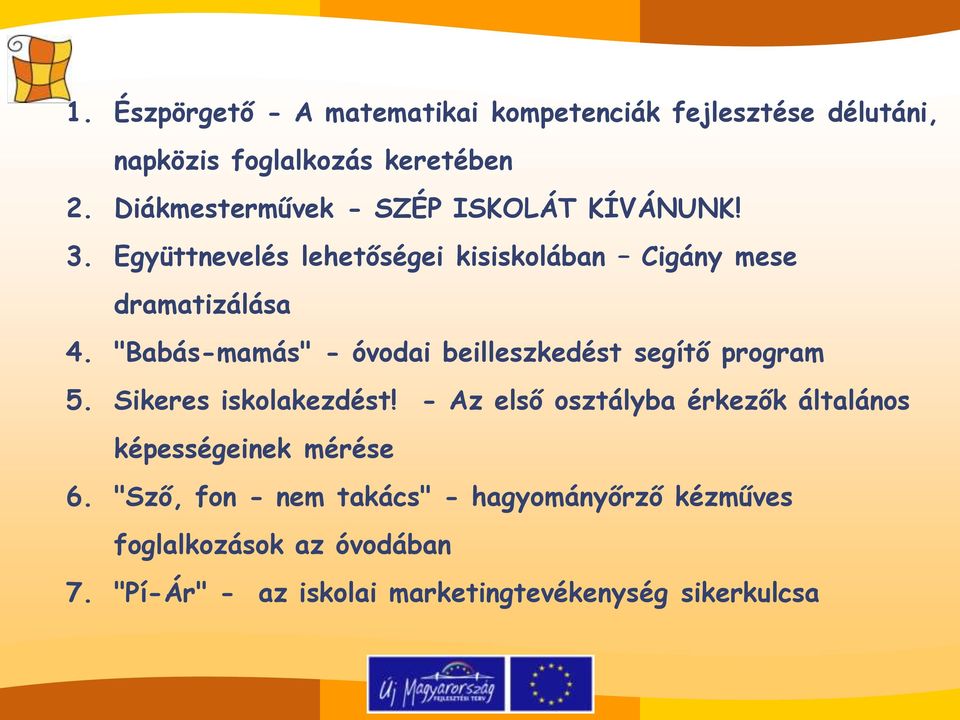 1. Észpörgető - A matematikai kompetenciák fejlesztése délutáni, napközis foglalkozás keretében
2. Diákmesterművek - SZÉP ISKOLÁT KÍVÁNUNK!
3. Együttnevelés lehetőségei kisiskolában – Cigány mese dramatizálása
4. "Babás-mamás" - óvodai beilleszkedést segítő program
5. Sikeres iskolakezdést! - Az első osztályba érkezők általános képességeinek mérése
6. "Sző, fon - nem takács" - hagyományőrző kézműves foglalkozások az óvodában
7. "Pí-Ár" - az iskolai marketingtevékenység sikerkulcsa

Új Magyarország FEJLESZTÉSI TERV